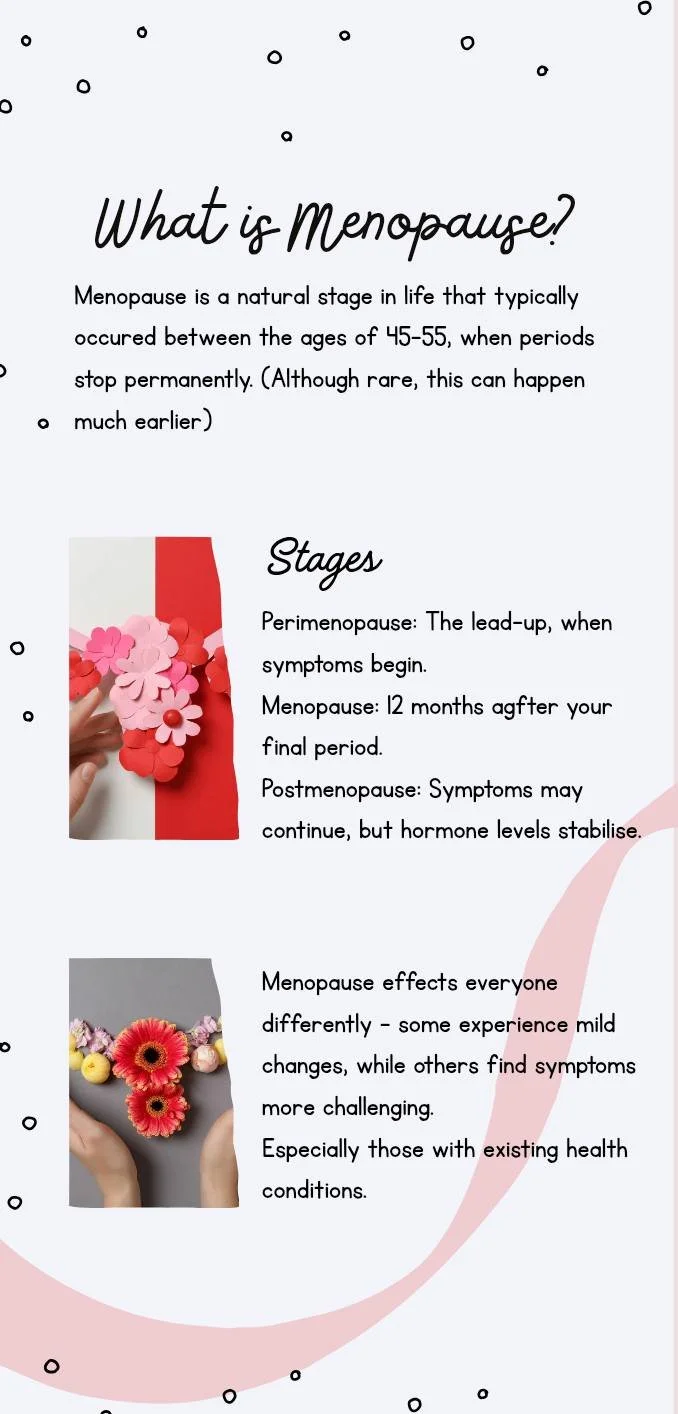 What is Menopause?

Menopause is a natural stage in life that typically occured between the ages of 45-55, when periods stop permanently. (Although rare, this can happen much earlier)

Stages

Perimenopause: The lead-up, when symptoms begin.
Menopause: 12 months agfter your final period.
Postmenopause: Symptoms may continue, but hormone levels stabilise.

Menopause effects everyone differently - some experience mild changes, while others find symptoms more challenging.
Especially those with existing health conditions.